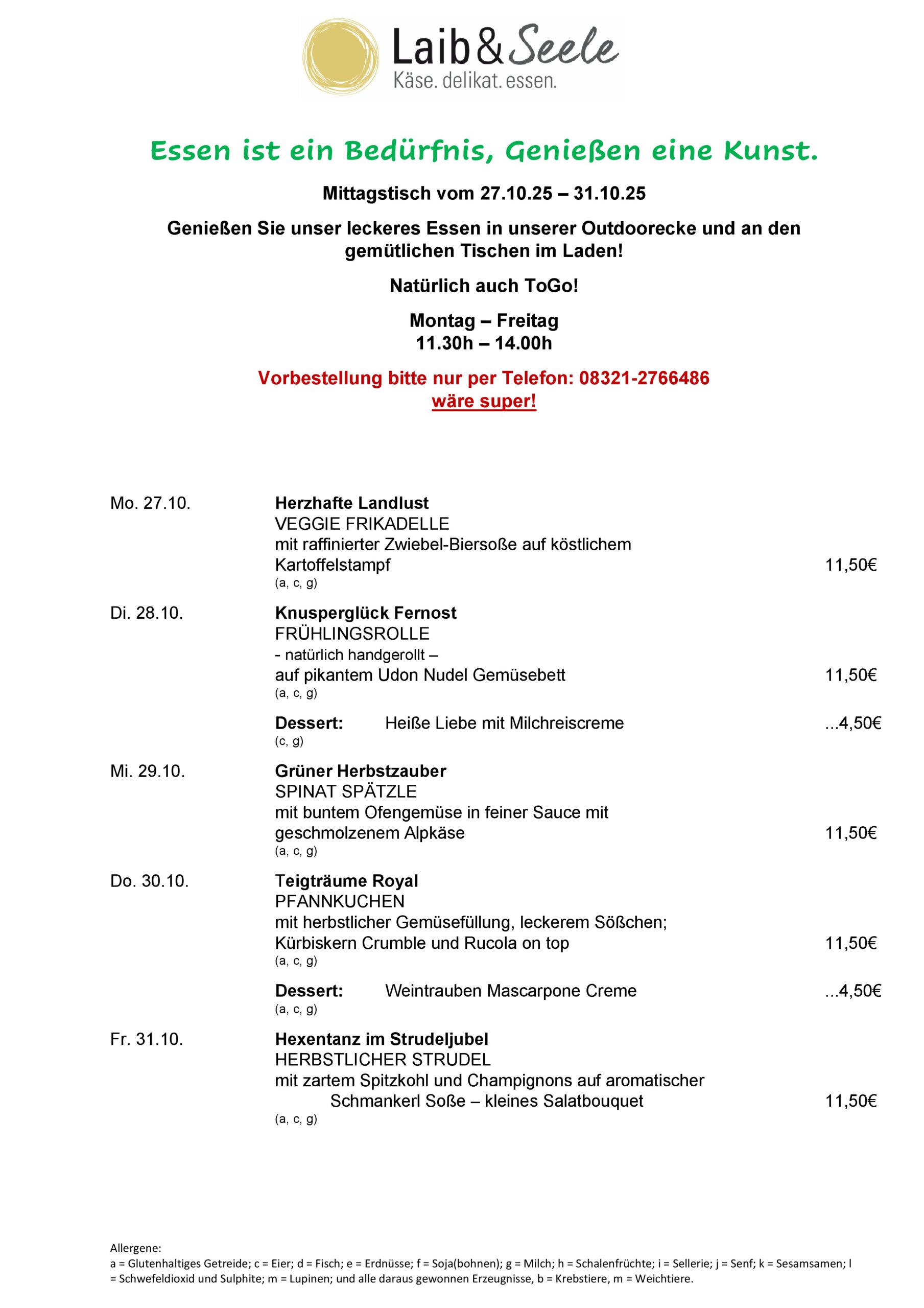 Laib & Seele
Käse. delikat. essen.

Essen ist ein Bedürfnis, Genießen eine Kunst.

Mittagstisch vom 27.10.25 – 31.10.25

Genießen Sie unser leckeres Essen in unserer Outdoorecke und an den gemütlichen Tischen im Laden!

Natürlich auch ToGo!

Montag – Freitag
11.30h – 14.00h

Vorbestellung bitte nur per Telefon: 08321-2766486
wäre super!

Mo. 27.10.
Herzhafte Landlust
VEGGIE FRIKADELLE
mit raffinierter Zwiebel-Biersoße auf köstlichem Kartoffelstampf 11,50€
(a, c, g)

Di. 28.10.
Knusperglück Fernost
FRÜHLINGSROLLE
- natürlich handgerollt –
auf pikantem Udon Nudel Gemüsebett 11,50€
(a, c, g)

Dessert: Heiße Liebe mit Milchreiscreme ...4,50€
(c, g)

Mi. 29.10.
Grüner Herbstzauber
SPINAT SPÄTZLE
mit buntem Ofengemüse in feiner Sauce mit geschmolzenem Alpkäse 11,50€
(a, c, g)

Do. 30.10.
Teigträume Royal
PFANNKUCHEN
mit herbstlicher Gemüsefüllung, leckerem Sößchen; Kürbiskern Crumble und Rucola on top 11,50€
(a, c, g)

Dessert: Weintrauben Mascarpone Creme ...4,50€
(a, c, g)

Fr. 31.10.
Hexentanz im Strudeljubel
HERBSTLICHER STRUDEL
mit zartem Spitzkohl und Champignons auf aromatischer Schmankerl Soße – kleines Salatbouquet 11,50€
(a, c, g)

Allergene:
a = Glutenhaltiges Getreide; c = Eier; d = Fisch; e = Erdnüsse; f = Soja(bohnen); g = Milch; h = Schalenfrüchte; i = Sellerie; j = Senf; k = Sesamsamen; l = Schwefeldioxid und Sulphite; m = Lupinen; und alle daraus gewonnen Erzeugnisse, b = Krebstiere, m = Weichtiere.